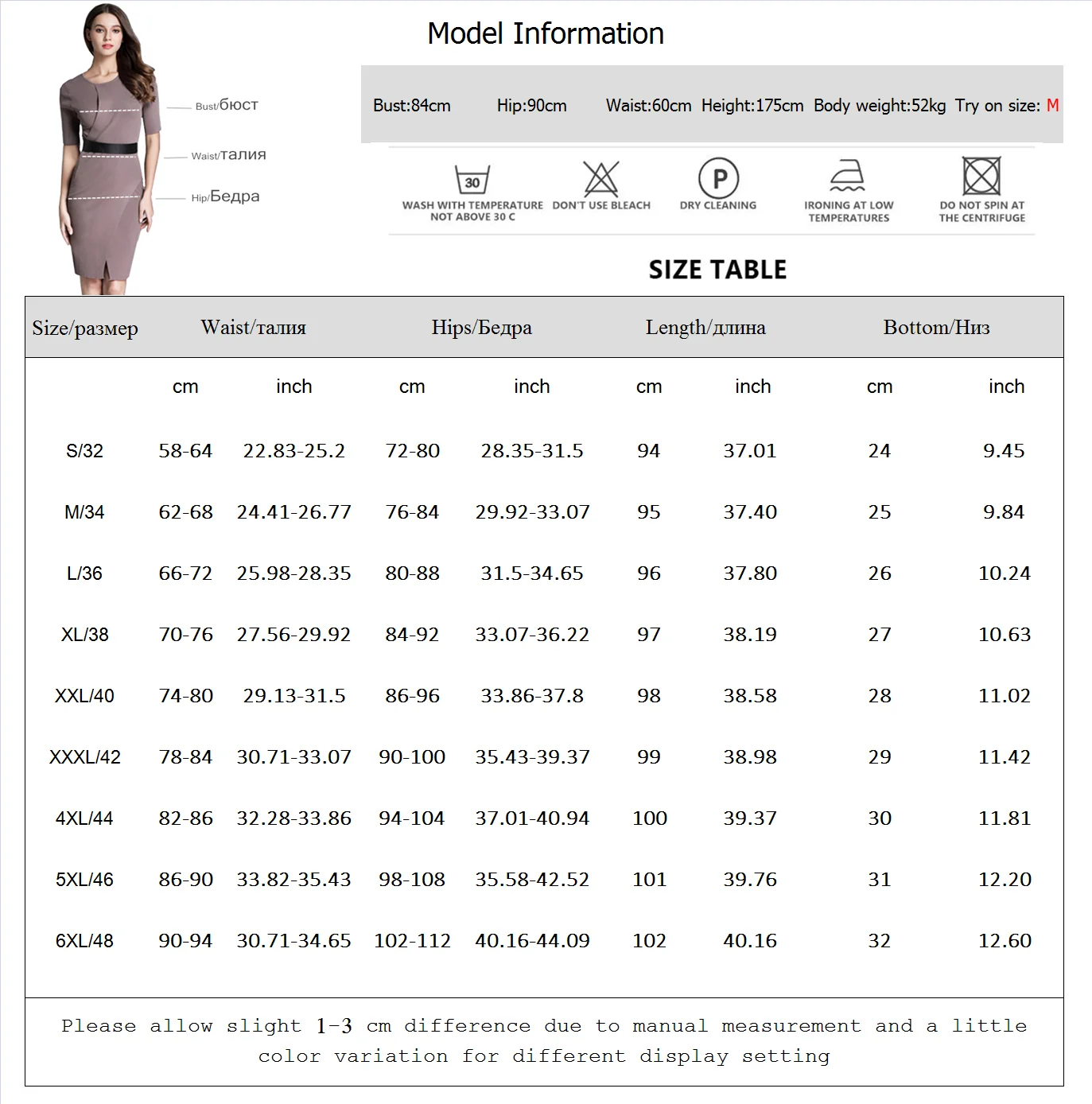 Bust/бюст
Waist/талия
Hip/Бедра

Model Information

Bust:84cm Hip:90cm Waist:60cm Height:175cm Body weight:52kg Try on size: M

30
WASH WITH TEMPERATURE NOT ABOVE 30 C

DON'T USE BLEACH

P
DRY CLEANING

IRONING AT LOW TEMPERATURES

DO NOT SPIN AT THE CENTRIFUGE

SIZE TABLE

| Size/размер | Waist/талия | | Hips/Бедра | | Length/длина | | Bottom/Низ | |
|---|---|---|---|---|---|---|---|---|
| | cm | inch | cm | inch | cm | inch | cm | inch |
| S/32 | 58-64 | 22.83-25.2 | 72-80 | 28.35-31.5 | 94 | 37.01 | 24 | 9.45 |
| M/34 | 62-68 | 24.41-26.77 | 76-84 | 29.92-33.07 | 95 | 37.40 | 25 | 9.84 |
| L/36 | 66-72 | 25.98-28.35 | 80-88 | 31.5-34.65 | 96 | 37.80 | 26 | 10.24 |
| XL/38 | 70-76 | 27.56-29.92 | 84-92 | 33.07-36.22 | 97 | 38.19 | 27 | 10.63 |
| XXL/40 | 74-80 | 29.13-31.5 | 86-96 | 33.86-37.8 | 98 | 38.58 | 28 | 11.02 |
| XXXL/42 | 78-84 | 30.71-33.07 | 90-100 | 35.43-39.37 | 99 | 38.98 | 29 | 11.42 |
| 4XL/44 | 82-86 | 32.28-33.86 | 94-104 | 37.01-40.94 | 100 | 39.37 | 30 | 11.81 |
| 5XL/46 | 86-90 | 33.82-35.43 | 98-108 | 35.58-42.52 | 101 | 39.76 | 31 | 12.20 |
| 6XL/48 | 90-94 | 30.71-34.65 | 102-112 | 40.16-44.09 | 102 | 40.16 | 32 | 12.60 |

Please allow slight 1-3 cm difference due to manual measurement and a little color variation for different display setting